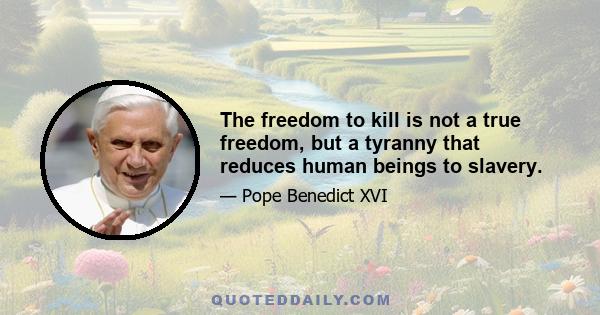 The freedom to kill is not a true freedom, but a tyranny that reduces human beings to slavery.

— Pope Benedict XVI

QUOTEDDAILY.COM